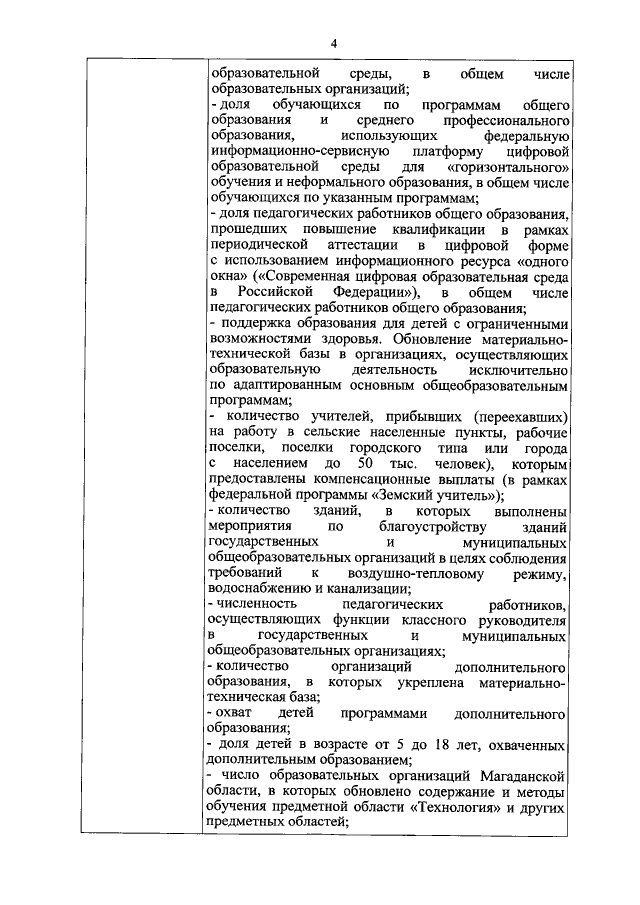 4

образовательной среды, в общем числе образовательных организаций;
- доля обучающихся по программам общего образования и среднего профессионального образования, использующих федеральную информационно-сервисную платформу цифровой образовательной среды для «горизонтального» обучения и неформального образования, в общем числе обучающихся по указанным программам;
- доля педагогических работников общего образования, прошедших повышение квалификации в рамках периодической аттестации в цифровой форме с использованием информационного ресурса «одного окна» («Современная цифровая образовательная среда в Российской Федерации»), в общем числе педагогических работников общего образования;
- поддержка образования для детей с ограниченными возможностями здоровья. Обновление материально-технической базы в организациях, осуществляющих образовательную деятельность исключительно по адаптированным основным общеобразовательным программам;
- количество учителей, прибывших (переехавших) на работу в сельские населенные пункты, рабочие поселки, поселки городского типа или города с населением до 50 тыс. человек), которым предоставлены компенсационные выплаты (в рамках федеральной программы «Земский учитель»);
- количество зданий, в которых выполнены мероприятия по благоустройству зданий государственных и муниципальных общеобразовательных организаций в целях соблюдения требований к воздушно-тепловому режиму, водоснабжению и канализации;
- численность педагогических работников, осуществляющих функции классного руководителя в государственных и муниципальных общеобразовательных организациях;
- количество организаций дополнительного образования, в которых укреплена материально-техническая база;
- охват детей программами дополнительного образования;
- доля детей в возрасте от 5 до 18 лет, охваченных дополнительным образованием;
- число образовательных организаций Магаданской области, в которых обновлено содержание и методы обучения предметной области «Технология» и других предметных областей;